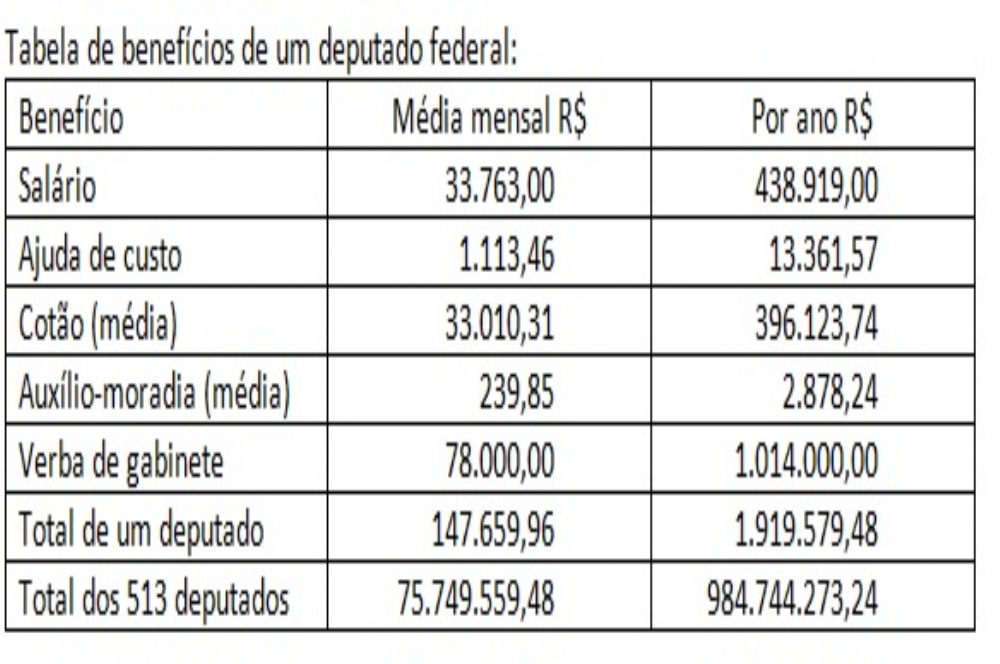 Tabela de benefícios de um deputado federal:

| Benefício | Média mensal R$ | Por ano R$ |
|---|---|---|
| Salário | 33.763,00 | 438.919,00 |
| Ajuda de custo | 1.113,46 | 13.361,57 |
| Cotão (média) | 33.010,31 | 396.123,74 |
| Auxílio-moradia (média) | 239,85 | 2.878,24 |
| Verba de gabinete | 78.000,00 | 1.014.000,00 |
| Total de um deputado | 147.659,96 | 1.919.579,48 |
| Total dos 513 deputados | 75.749.559,48 | 984.744.273,24 |